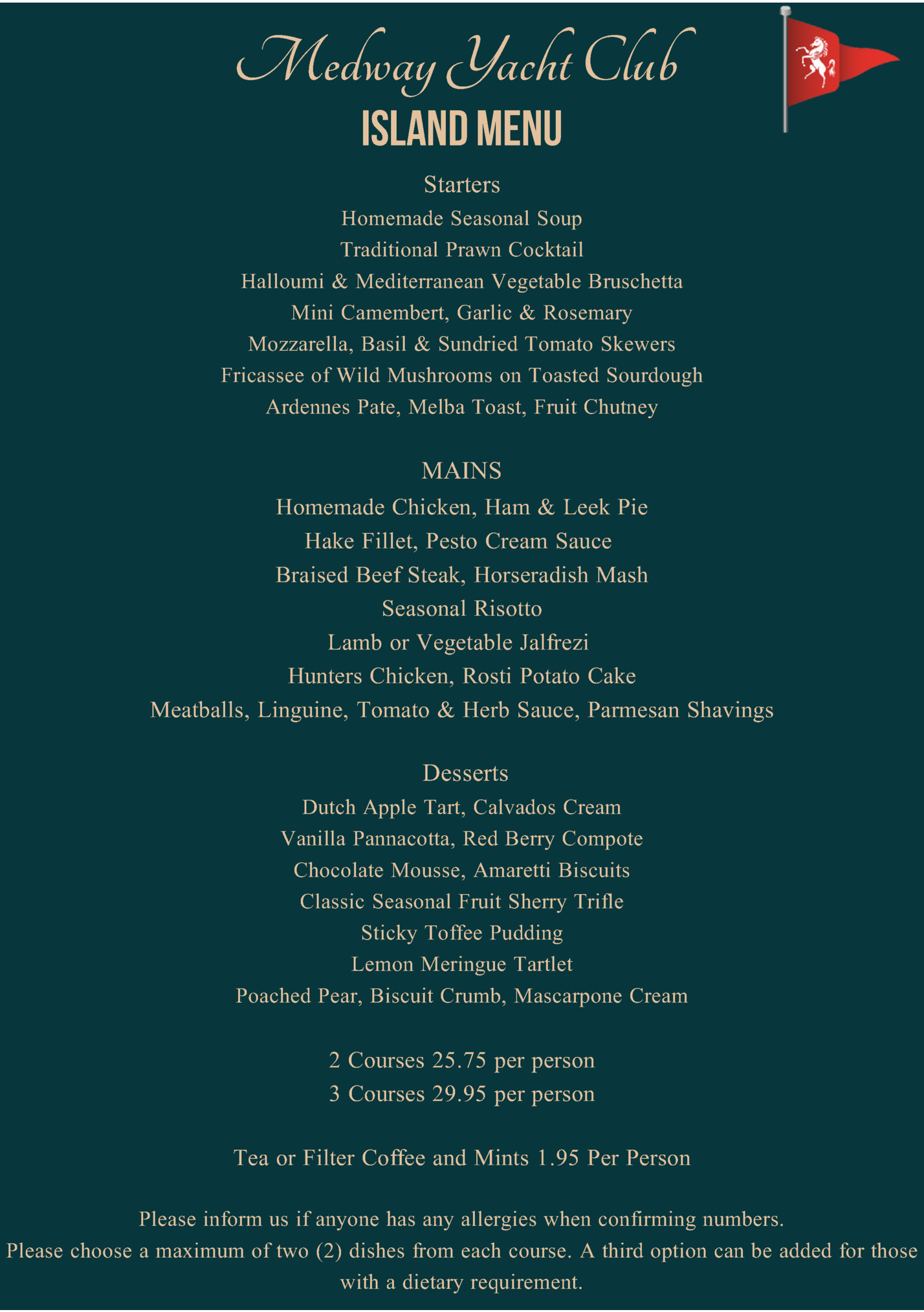 Medway Yacht Club
ISLAND MENU

Starters
Homemade Seasonal Soup
Traditional Prawn Cocktail
Halloumi & Mediterranean Vegetable Bruschetta
Mini Camembert, Garlic & Rosemary
Mozzarella, Basil & Sundried Tomato Skewers
Fricassee of Wild Mushrooms on Toasted Sourdough
Ardennes Pate, Melba Toast, Fruit Chutney

MAINS
Homemade Chicken, Ham & Leek Pie
Hake Fillet, Pesto Cream Sauce
Braised Beef Steak, Horseradish Mash
Seasonal Risotto
Lamb or Vegetable Jalfrezi
Hunters Chicken, Rosti Potato Cake
Meatballs, Linguine, Tomato & Herb Sauce, Parmesan Shavings

Desserts
Dutch Apple Tart, Calvados Cream
Vanilla Pannacotta, Red Berry Compote
Chocolate Mousse, Amaretti Biscuits
Classic Seasonal Fruit Sherry Trifle
Sticky Toffee Pudding
Lemon Meringue Tartlet
Poached Pear, Biscuit Crumb, Mascarpone Cream

2 Courses 25.75 per person
3 Courses 29.95 per person

Tea or Filter Coffee and Mints 1.95 Per Person

Please inform us if anyone has any allergies when confirming numbers.
Please choose a maximum of two (2) dishes from each course. A third option can be added for those with a dietary requirement.